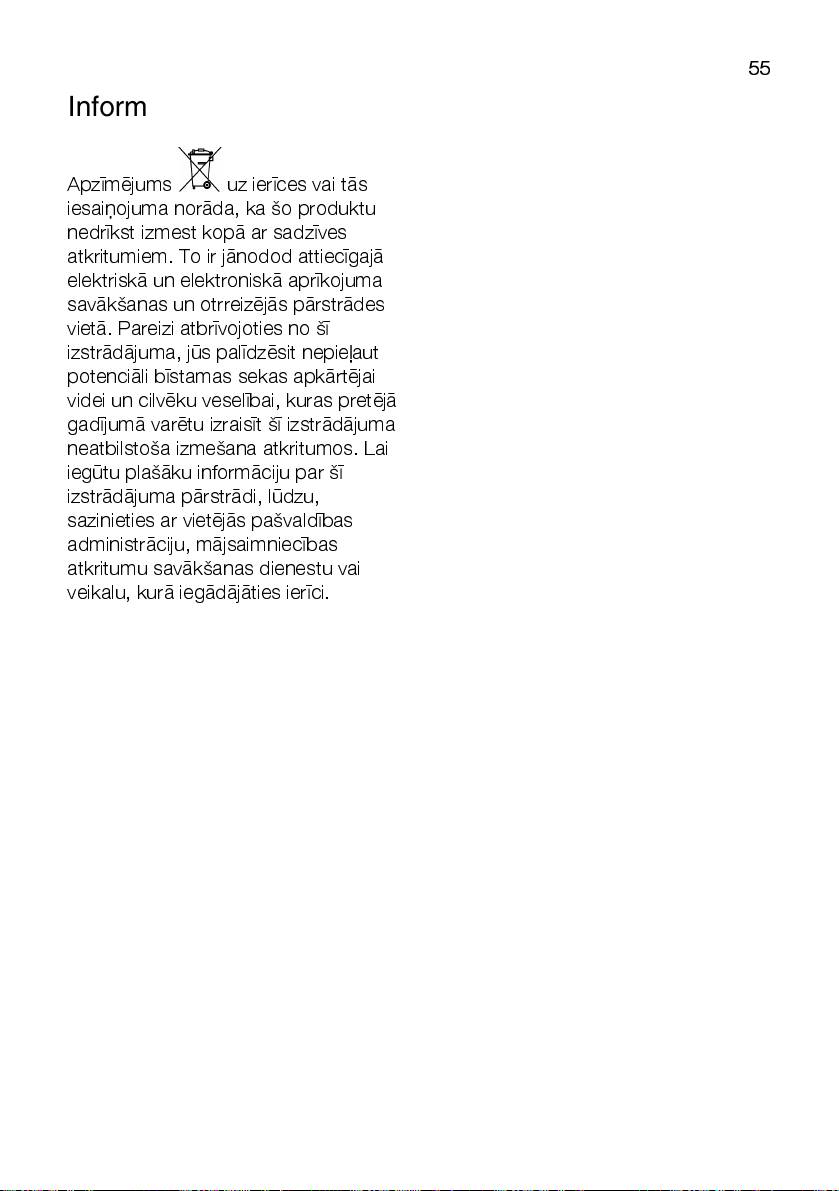 55

Inform

Apzīmējums uz ierīces vai tās iesaiņojuma norāda, ka šo produktu nedrīkst izmest kopā ar sadzīves atkritumiem. To ir jānodod attiecīgajā elektriskā un elektroniskā aprīkojuma savākšanas un otrreizējās pārstrādes vietā. Pareizi atbrīvojoties no šī izstrādājuma, jūs palīdzēsit nepieļaut potenciāli bīstamas sekas apkārtējai videi un cilvēku veselībai, kuras pretējā gadījumā varētu izraisīt šī izstrādājuma neatbilstoša izmešana atkritumos. Lai iegūtu plašāku informāciju par šī izstrādājuma pārstrādi, lūdzu, sazinieties ar vietējās pašvaldības administrāciju, mājsaimniecības atkritumu savākšanas dienestu vai veikalu, kurā iegādājāties ierīci.